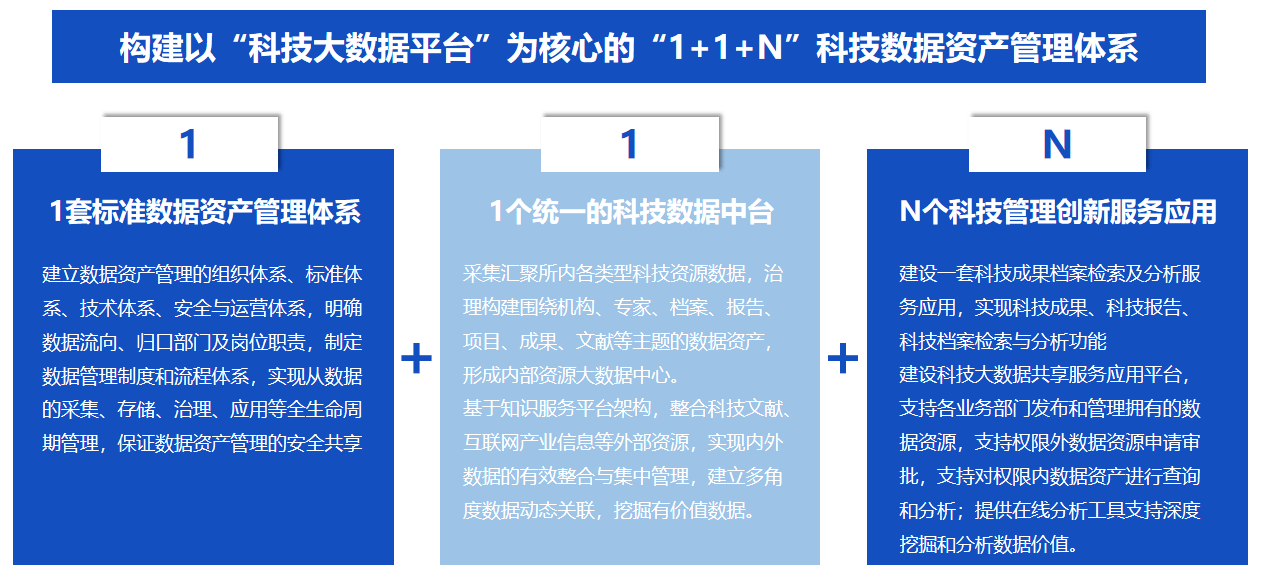 构建以“科技大数据平台”为核心的“1+1+N”科技数据资产管理体系

1

1套标准数据资产管理体系

建立数据资产管理的组织体系、标准体系、技术体系、安全与运营体系，明确数据流向、归口部门及岗位职责，制定数据管理制度和流程体系，实现从数据的采集、存储、治理、应用等全生命周期管理，保证数据资产管理的安全共享

+

1

1个统一的科技数据中台

采集汇聚所内各类型科技资源数据，治理构建围绕机构、专家、档案、报告、项目、成果、文献等主题的数据资产，形成内部资源大数据中心。
基于知识服务平台架构，整合科技文献、互联网产业信息等外部资源，实现内外数据的有效整合与集中管理，建立多角度数据动态关联，挖掘有价值数据。

+

N

N个科技管理创新服务应用

建设一套科技成果档案检索及分析服务应用，实现科技成果、科技报告、科技档案检索与分析功能
建设科技大数据共享服务应用平台，支持各业务部门发布和管理拥有的数据资源，支持权限外数据资源申请审批，支持对权限内数据资产进行查询和分析；提供在线分析工具支持深度挖掘和分析数据价值。